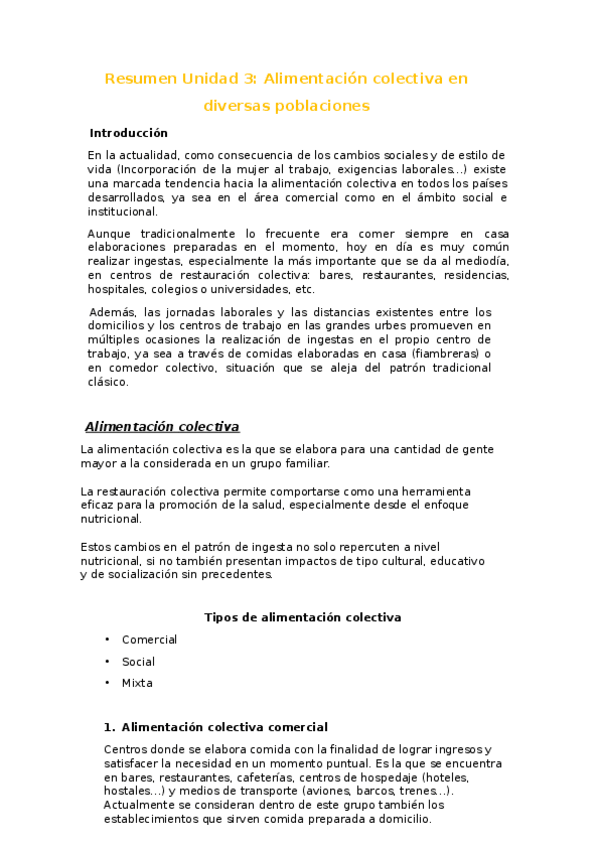 Resumen Unidad 3: Alimentación colectiva en diversas poblaciones

Introducción

En la actualidad, como consecuencia de los cambios sociales y de estilo de vida (Incorporación de la mujer al trabajo, exigencias laborales...) existe una marcada tendencia hacia la alimentación colectiva en todos los países desarrollados, ya sea en el área comercial como en el ámbito social e institucional.

Aunque tradicionalmente lo frecuente era comer siempre en casa elaboraciones preparadas en el momento, hoy en día es muy común realizar ingestas, especialmente la más importante que se da al mediodía, en centros de restauración colectiva: bares, restaurantes, residencias, hospitales, colegios o universidades, etc.

Además, las jornadas laborales y las distancias existentes entre los domicilios y los centros de trabajo en las grandes urbes promueven en múltiples ocasiones la realización de ingestas en el propio centro de trabajo, ya sea a través de comidas elaboradas en casa (fiambreras) o en comedor colectivo, situación que se aleja del patrón tradicional clásico.

Alimentación colectiva

La alimentación colectiva es la que se elabora para una cantidad de gente mayor a la considerada en un grupo familiar.

La restauración colectiva permite comportarse como una herramienta eficaz para la promoción de la salud, especialmente desde el enfoque nutricional.

Estos cambios en el patrón de ingesta no solo repercuten a nivel nutricional, si no también presentan impactos de tipo cultural, educativo y de socialización sin precedentes.

Tipos de alimentación colectiva

• Comercial
• Social
• Mixta

1. Alimentación colectiva comercial

Centros donde se elabora comida con la finalidad de lograr ingresos y satisfacer la necesidad en un momento puntual. Es la que se encuentra en bares, restaurantes, cafeterías, centros de hospedaje (hoteles, hostales...) y medios de transporte (aviones, barcos, trenes...). Actualmente se consideran dentro de este grupo también los establecimientos que sirven comida preparada a domicilio.